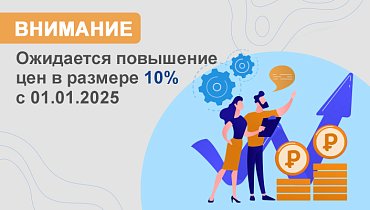 ВНИМАНИЕ

Ожидается повышение цен в размере 10% с 01.01.2025

₽

₽